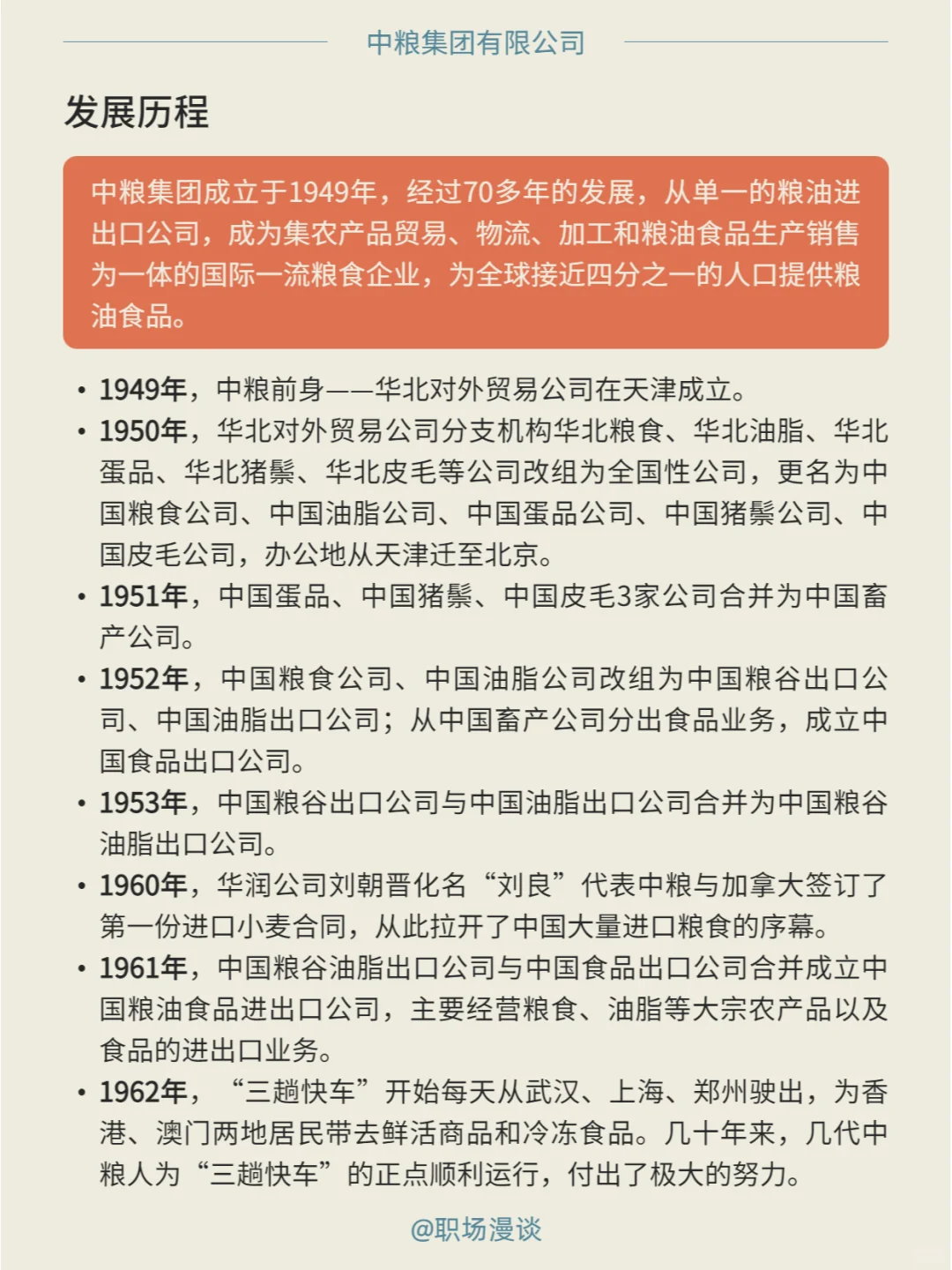 中粮集团有限公司

发展历程

中粮集团成立于1949年，经过70多年的发展，从单一的粮油进出口公司，成为集农产品贸易、物流、加工和粮油食品生产销售为一体的国际一流粮食企业，为全球接近四分之一的人口提供粮油食品。

• 1949年，中粮前身——华北对外贸易公司在天津成立。
• 1950年，华北对外贸易公司分支机构华北粮食、华北油脂、华北蛋品、华北猪鬃、华北皮毛等公司改组为全国性公司，更名为中国粮食公司、中国油脂公司、中国蛋品公司、中国猪鬃公司、中国皮毛公司，办公地从天津迁至北京。
• 1951年，中国蛋品、中国猪鬃、中国皮毛3家公司合并为中国畜产公司。
• 1952年，中国粮食公司、中国油脂公司改组为中国粮谷出口公司、中国油脂出口公司；从中国畜产公司分出食品业务，成立中国食品出口公司。
• 1953年，中国粮谷出口公司与中国油脂出口公司合并为中国粮谷油脂出口公司。
• 1960年，华润公司刘朝晋化名“刘良”代表中粮与加拿大签订了第一份进口小麦合同，从此拉开了中国大量进口粮食的序幕。
• 1961年，中国粮谷油脂出口公司与中国食品出口公司合并成立中国粮油食品进出口公司，主要经营粮食、油脂等大宗农产品以及食品的进出口业务。
• 1962年，“三趟快车”开始每天从武汉、上海、郑州驶出，为香港、澳门两地居民带去鲜活商品和冷冻食品。几十年来，几代中粮人为“三趟快车”的正点顺利运行，付出了极大的努力。

@职场漫谈